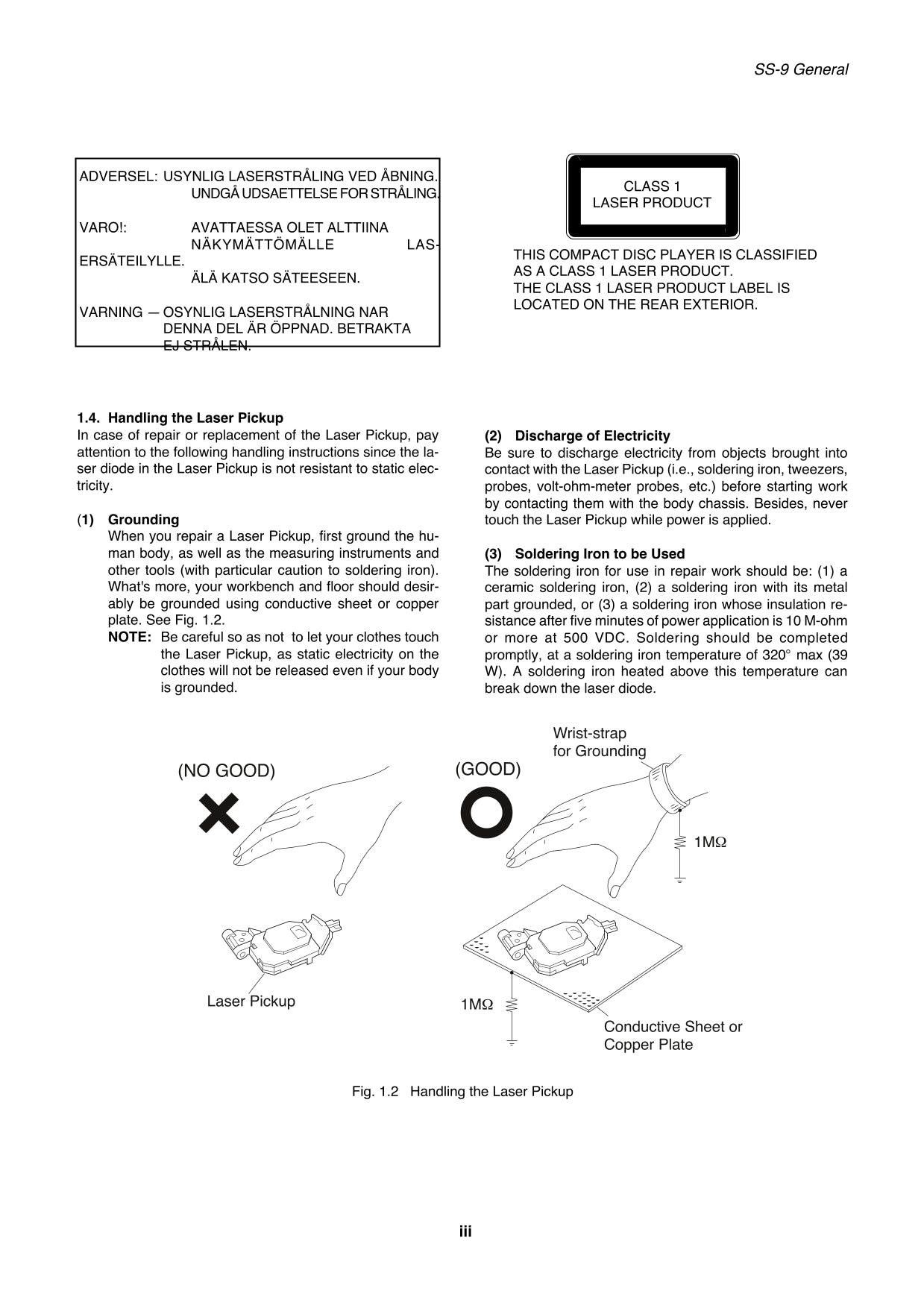 SS-9 General

ADVERSEL: USYNLIG LASERSTRÅLING VED ÅBNING. UNDGÅ UDSAETTELSE FOR STRÅLING.

VARO!: AVATTAESSA OLET ALTTIINA NÄKYMÄTTÖMÄLLE LASERSÄTEILYLLE. ÄLÄ KATSO SÄTEESEEN.

VARNING — OSYNLIG LASERSTRÅLNING NAR DENNA DEL ÄR ÖPPNAD. BETRAKTA EJ STRÅLEN.

CLASS 1
LASER PRODUCT

THIS COMPACT DISC PLAYER IS CLASSIFIED AS A CLASS 1 LASER PRODUCT.
THE CLASS 1 LASER PRODUCT LABEL IS LOCATED ON THE REAR EXTERIOR.

1.4. Handling the Laser Pickup
In case of repair or replacement of the Laser Pickup, pay attention to the following handling instructions since the laser diode in the Laser Pickup is not resistant to static electricity.

(1) Grounding
When you repair a Laser Pickup, first ground the human body, as well as the measuring instruments and other tools (with particular caution to soldering iron). What's more, your workbench and floor should desirably be grounded using conductive sheet or copper plate. See Fig. 1.2.
NOTE: Be careful so as not to let your clothes touch the Laser Pickup, as static electricity on the clothes will not be released even if your body is grounded.

(2) Discharge of Electricity
Be sure to discharge electricity from objects brought into contact with the Laser Pickup (i.e., soldering iron, tweezers, probes, volt-ohm-meter probes, etc.) before starting work by contacting them with the body chassis. Besides, never touch the Laser Pickup while power is applied.

(3) Soldering Iron to be Used
The soldering iron for use in repair work should be: (1) a ceramic soldering iron, (2) a soldering iron with its metal part grounded, or (3) a soldering iron whose insulation resistance after five minutes of power application is 10 M-ohm or more at 500 VDC. Soldering should be completed promptly, at a soldering iron temperature of 320° max (39 W). A soldering iron heated above this temperature can break down the laser diode.

(NO GOOD)

Laser Pickup

(GOOD)

Wrist-strap for Grounding

1MΩ

1MΩ

Conductive Sheet or Copper Plate

Fig. 1.2 Handling the Laser Pickup

iii